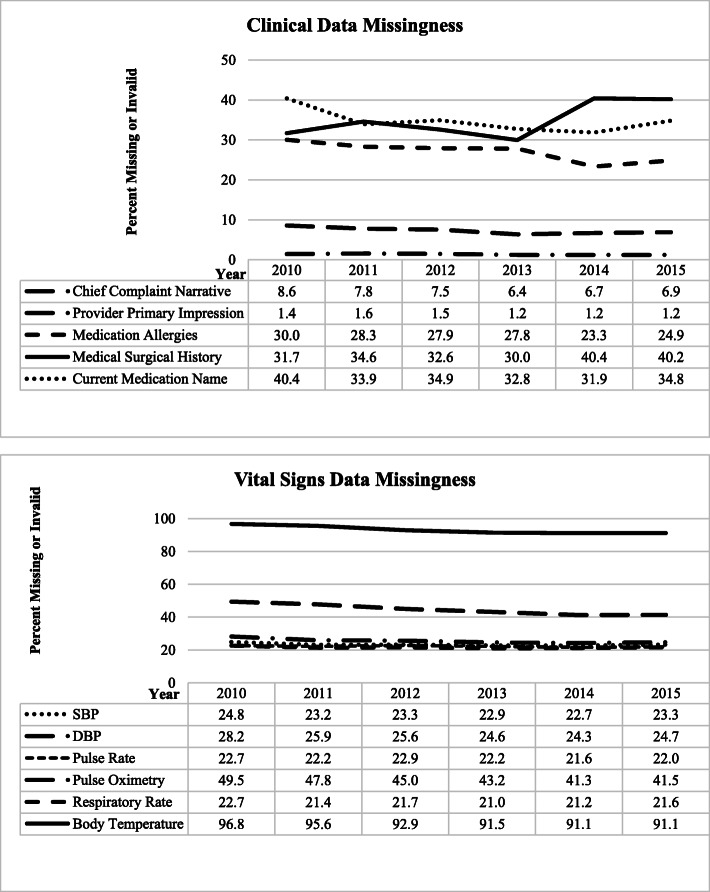 Clinical Data Missingness

Percent Missing or Invalid

50
40
30
20
10
0

| Year | 2010 | 2011 | 2012 | 2013 | 2014 | 2015 |
|---|---|---|---|---|---|---|
| Chief Complaint Narrative | 8.6 | 7.8 | 7.5 | 6.4 | 6.7 | 6.9 |
| Provider Primary Impression | 1.4 | 1.6 | 1.5 | 1.2 | 1.2 | 1.2 |
| Medication Allergies | 30.0 | 28.3 | 27.9 | 27.8 | 23.3 | 24.9 |
| Medical Surgical History | 31.7 | 34.6 | 32.6 | 30.0 | 40.4 | 40.2 |
| Current Medication Name | 40.4 | 33.9 | 34.9 | 32.8 | 31.9 | 34.8 |

Vital Signs Data Missingness

Percent Missing or Invalid

100
80
60
40
20
0

| Year | 2010 | 2011 | 2012 | 2013 | 2014 | 2015 |
|---|---|---|---|---|---|---|
| SBP | 24.8 | 23.2 | 23.3 | 22.9 | 22.7 | 23.3 |
| DBP | 28.2 | 25.9 | 25.6 | 24.6 | 24.3 | 24.7 |
| Pulse Rate | 22.7 | 22.2 | 22.9 | 22.2 | 21.6 | 22.0 |
| Pulse Oximetry | 49.5 | 47.8 | 45.0 | 43.2 | 41.3 | 41.5 |
| Respiratory Rate | 22.7 | 21.4 | 21.7 | 21.0 | 21.2 | 21.6 |
| Body Temperature | 96.8 | 95.6 | 92.9 | 91.5 | 91.1 | 91.1 |